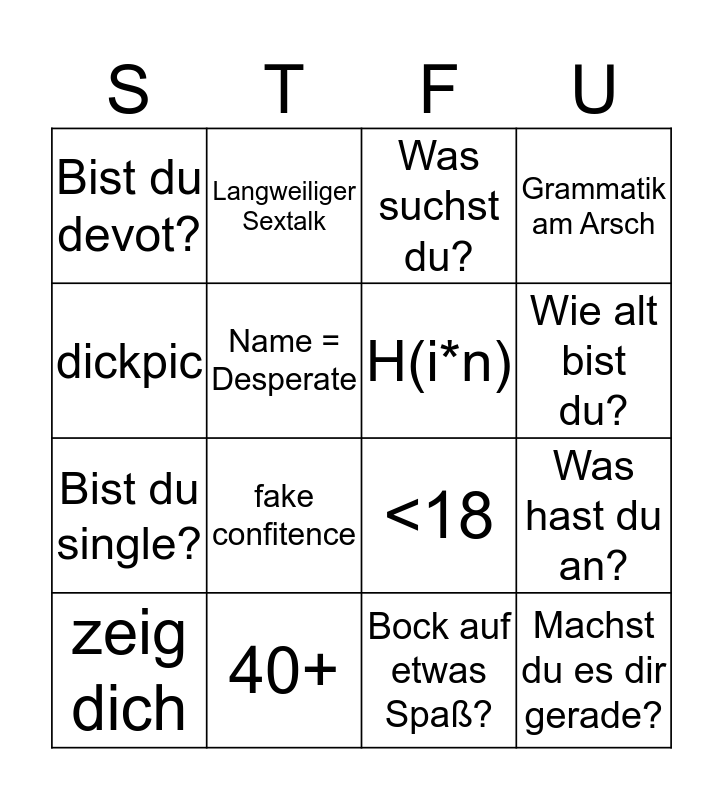 | S | T | F | U |
|---|---|---|---|
| Bist du devot? | Langweiliger Sextalk | Was suchst du? | Grammatik am Arsch |
| dickpic | Name = Desperate | H(i*n) | Wie alt bist du? |
| Bist du single? | fake confitence | <18 | Was hast du an? |
| zeig dich | 40+ | Bock auf etwas Spaß? | Machst du es dir gerade? |